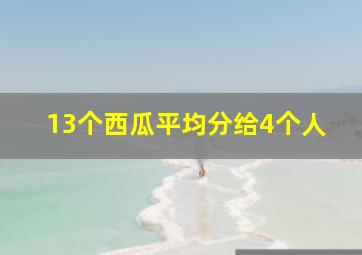 13个西瓜平均分给4个人